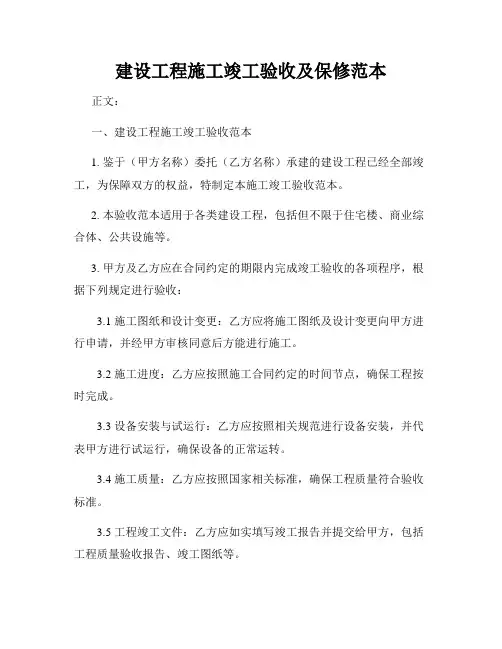 建设工程施工竣工验收及保修范本

正文：

一、建设工程施工竣工验收范本

1. 鉴于（甲方名称）委托（乙方名称）承建的建设工程已经全部竣工，为保障双方的权益，特制定本施工竣工验收范本。

2. 本验收范本适用于各类建设工程，包括但不限于住宅楼、商业综合体、公共设施等。

3. 甲方及乙方应在合同约定的期限内完成竣工验收的各项程序，根据下列规定进行验收：

3.1 施工图纸和设计变更：乙方应将施工图纸及设计变更向甲方进行申请，并经甲方审核同意后方能进行施工。

3.2 施工进度：乙方应按照施工合同约定的时间节点，确保工程按时完成。

3.3 设备安装与试运行：乙方应按照相关规范进行设备安装，并代表甲方进行试运行，确保设备的正常运转。

3.4 施工质量：乙方应按照国家相关标准，确保工程质量符合验收标准。

3.5 工程竣工文件：乙方应如实填写竣工报告并提交给甲方，包括工程质量验收报告、竣工图纸等。